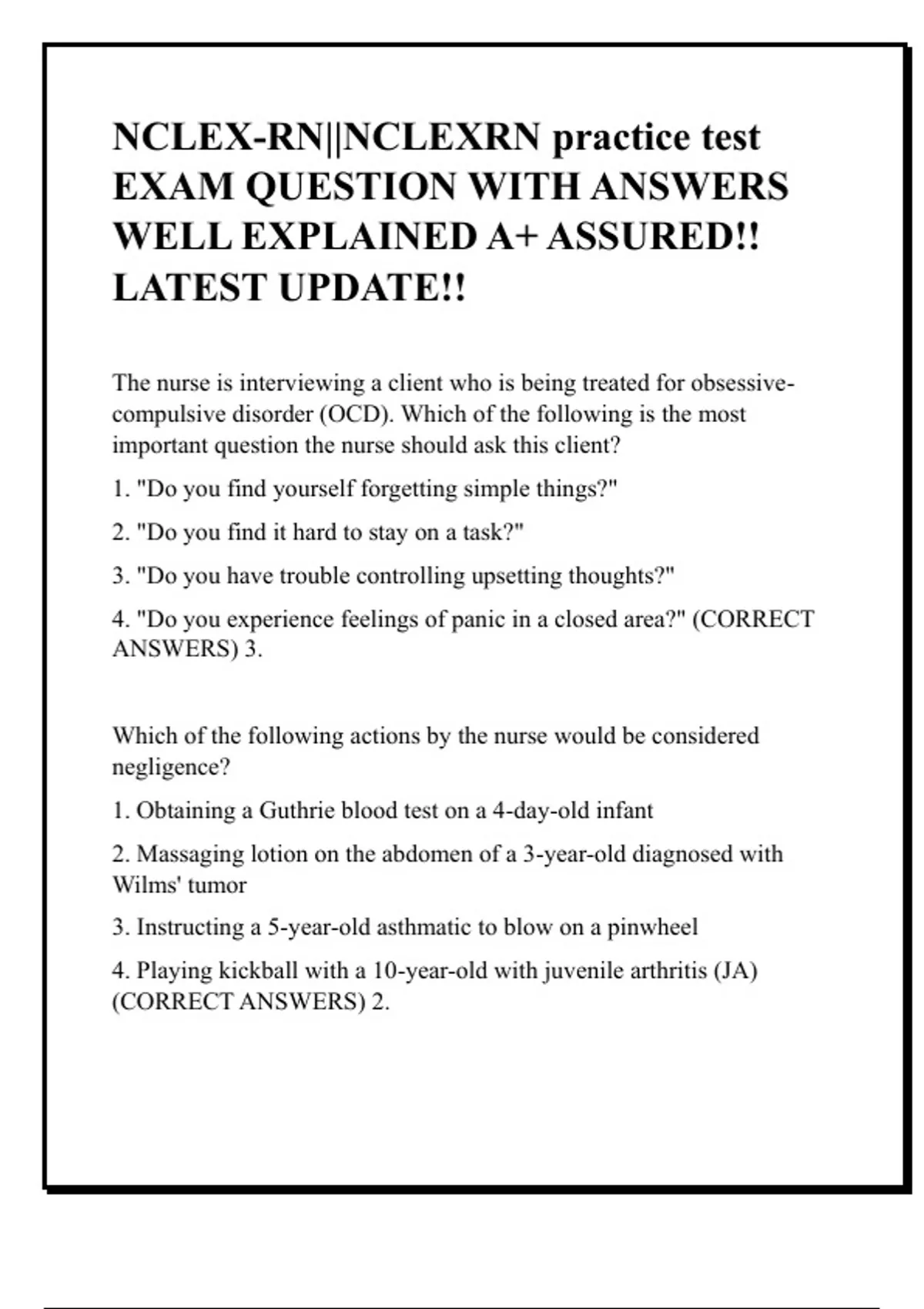 NCLEX-RN||NCLEXRN practice test EXAM QUESTION WITH ANSWERS WELL EXPLAINED A+ ASSURED!! LATEST UPDATE!!

The nurse is interviewing a client who is being treated for obsessive-compulsive disorder (OCD). Which of the following is the most important question the nurse should ask this client?

1. "Do you find yourself forgetting simple things?"

2. "Do you find it hard to stay on a task?"

3. "Do you have trouble controlling upsetting thoughts?"

4. "Do you experience feelings of panic in a closed area?" (CORRECT ANSWERS) 3.

Which of the following actions by the nurse would be considered negligence?

1. Obtaining a Guthrie blood test on a 4-day-old infant

2. Massaging lotion on the abdomen of a 3-year-old diagnosed with Wilms' tumor

3. Instructing a 5-year-old asthmatic to blow on a pinwheel

4. Playing kickball with a 10-year-old with juvenile arthritis (JA) (CORRECT ANSWERS) 2.